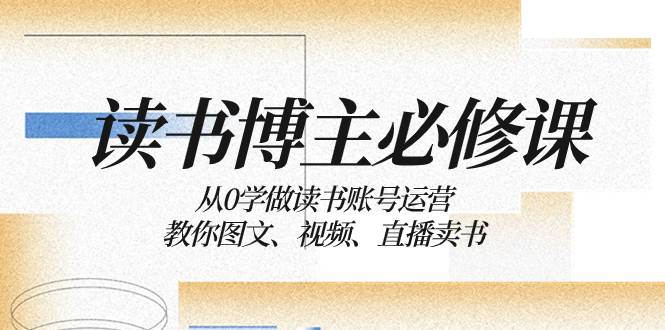 读书博主必修课

从0学做读书账号运营
教你图文、视频、直播卖书